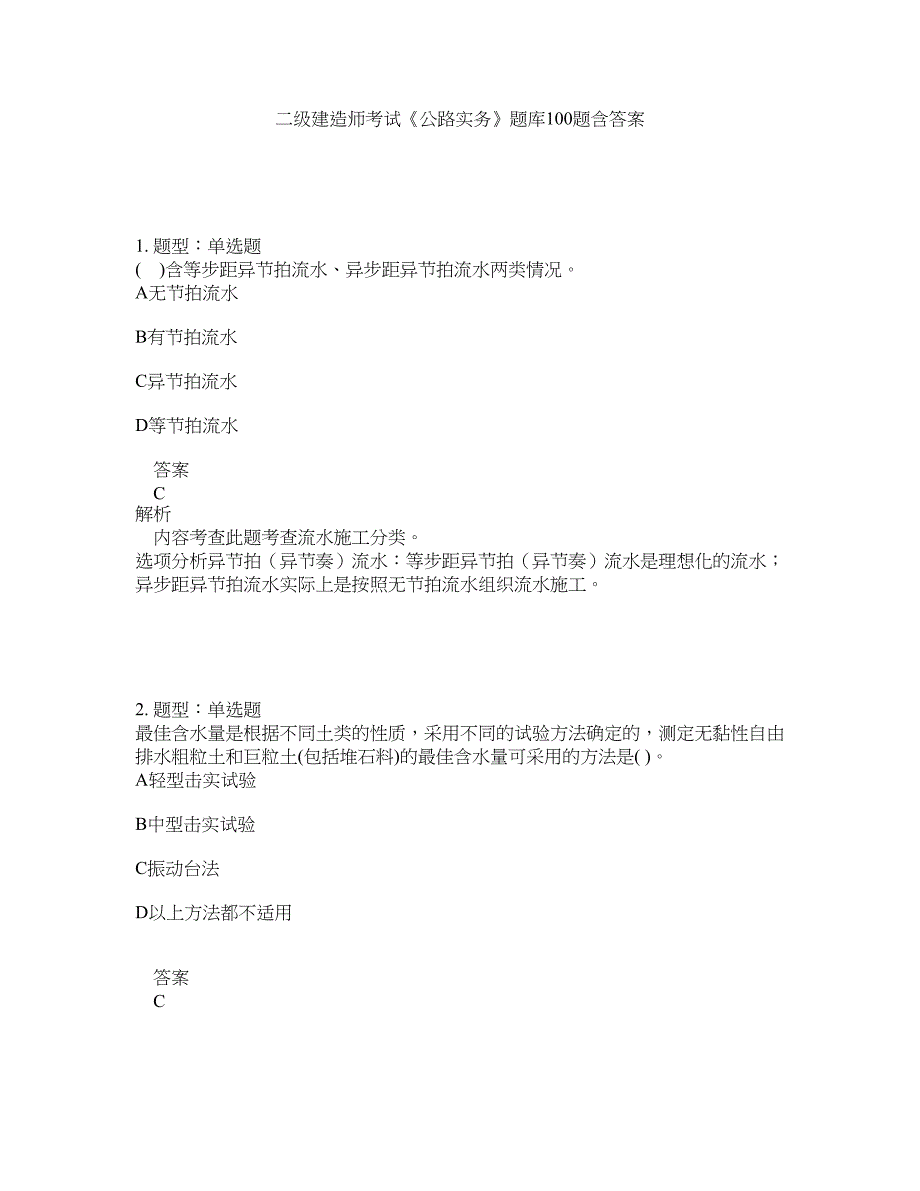 二级建造师考试《公路实务》题库100题含答案

1. 题型：单选题
(　)含等步距异节拍流水、异步距异节拍流水两类情况。
A无节拍流水

B有节拍流水

C异节拍流水

D等节拍流水

答案
C
解析
内容考查此题考查流水施工分类。
选项分析异节拍（异节奏）流水：等步距异节拍（异节奏）流水是理想化的流水；异步距异节拍流水实际上是按照无节拍流水组织流水施工。

2. 题型：单选题
最佳含水量是根据不同土类的性质，采用不同的试验方法确定的，测定无黏性自由排水粗粒土和巨粒土(包括堆石料)的最佳含水量可采用的方法是( )。
A轻型击实试验

B中型击实试验

C振动台法

D以上方法都不适用

答案
C